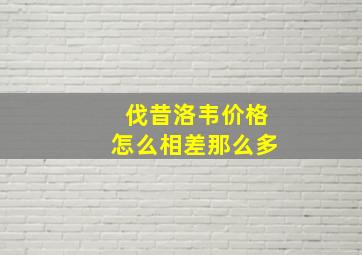 伐昔洛韦价格
怎么相差那么多